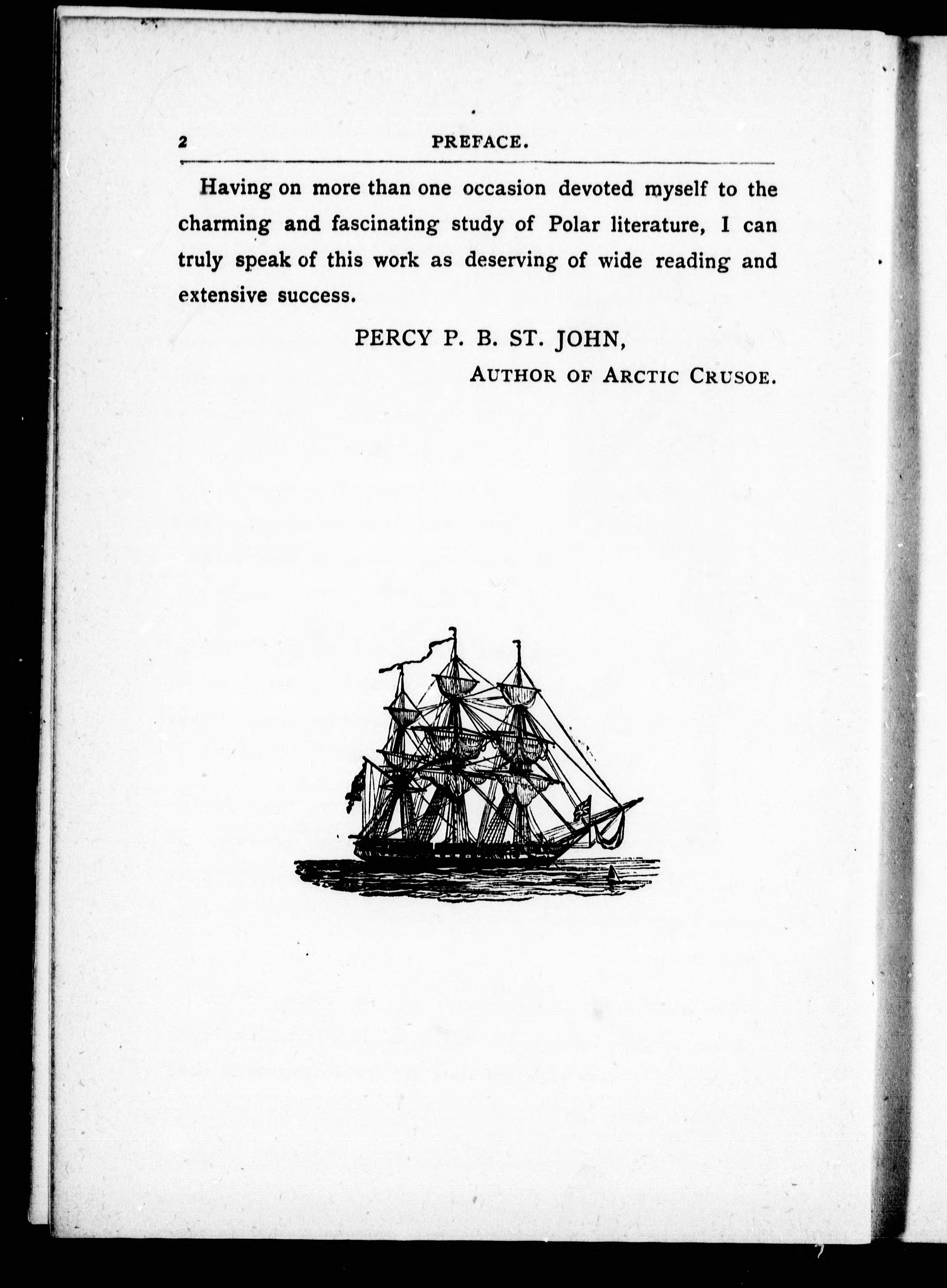 2 PREFACE.

Having on more than one occasion devoted myself to the charming and fascinating study of Polar literature, I can truly speak of this work as deserving of wide reading and extensive success.

PERCY P. B. ST. JOHN,
AUTHOR OF ARCTIC CRUSOE.